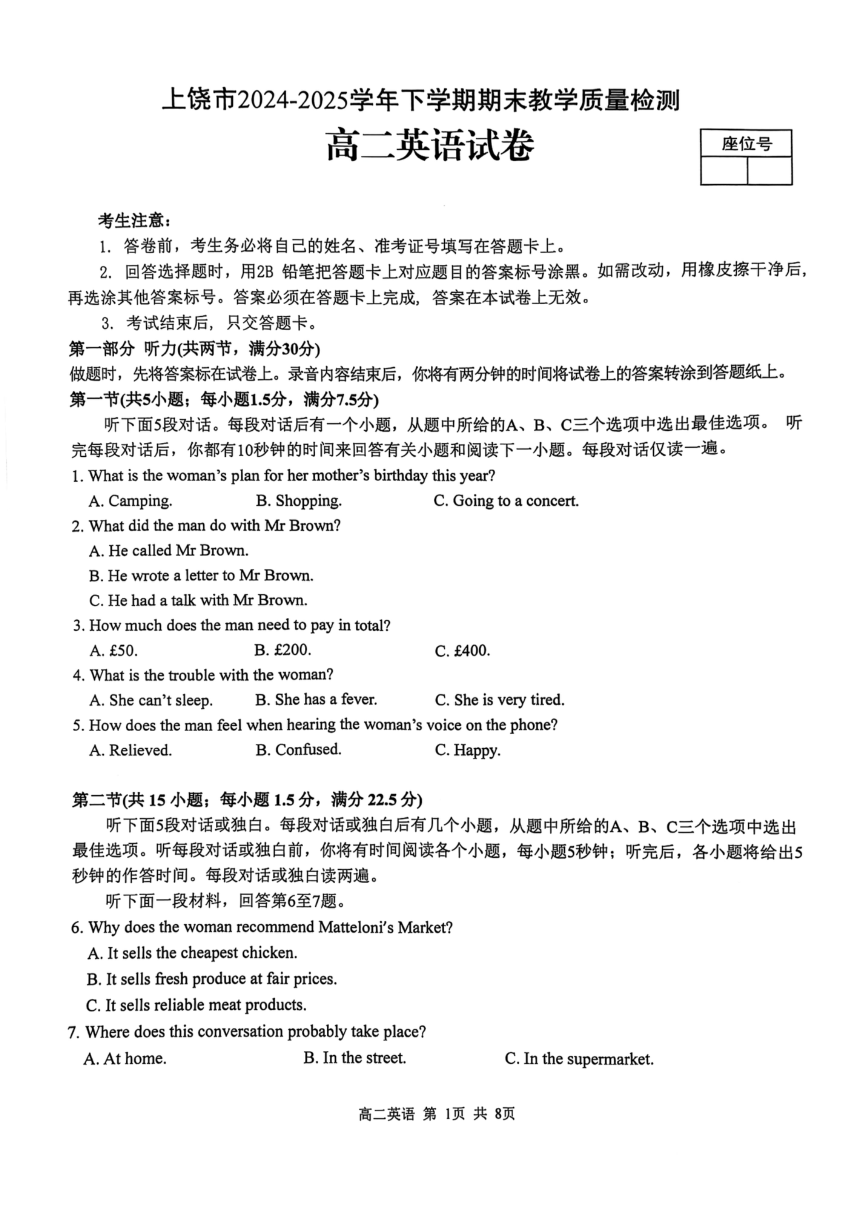 上饶市2024-2025学年下学期期末教学质量检测

高二英语试卷

座位号

考生注意：

1. 答卷前，考生务必将自己的姓名、准考证号填写在答题卡上。

2. 回答选择题时，用2B 铅笔把答题卡上对应题目的答案标号涂黑。如需改动，用橡皮擦干净后，再选涂其他答案标号。答案必须在答题卡上完成，答案在本试卷上无效。

3. 考试结束后，只交答题卡。

第一部分 听力(共两节，满分30分)

做题时，先将答案标在试卷上。录音内容结束后，你将有两分钟的时间将试卷上的答案转涂到答题纸上。

第一节(共5小题；每小题1.5分，满分7.5分)

听下面5段对话。每段对话后有一个小题，从题中所给的A、B、C三个选项中选出最佳选项。 听完每段对话后，你都有10秒钟的时间来回答有关小题和阅读下一小题。每段对话仅读一遍。

1. What is the woman's plan for her mother's birthday this year?

A. Camping. B. Shopping. C. Going to a concert.

2. What did the man do with Mr Brown?

A. He called Mr Brown.

B. He wrote a letter to Mr Brown.

C. He had a talk with Mr Brown.

3. How much does the man need to pay in total?

A. £50. B. £200. C. £400.

4. What is the trouble with the woman?

A. She can't sleep. B. She has a fever. C. She is very tired.

5. How does the man feel when hearing the woman's voice on the phone?

A. Relieved. B. Confused. C. Happy.

第二节(共 15 小题；每小题 1.5 分，满分 22.5 分)

听下面5段对话或独白。每段对话或独白后有几个小题，从题中所给的A、B、C三个选项中选出最佳选项。听每段对话或独白前，你将有时间阅读各个小题，每小题5秒钟；听完后，各小题将给出5秒钟的作答时间。每段对话或独白读两遍。

听下面一段材料，回答第6至7题。

6. Why does the woman recommend Matteloni's Market?

A. It sells the cheapest chicken.

B. It sells fresh produce at fair prices.

C. It sells reliable meat products.

7. Where does this conversation probably take place?

A. At home. B. In the street. C. In the supermarket.

高二英语 第 1页 共 8页